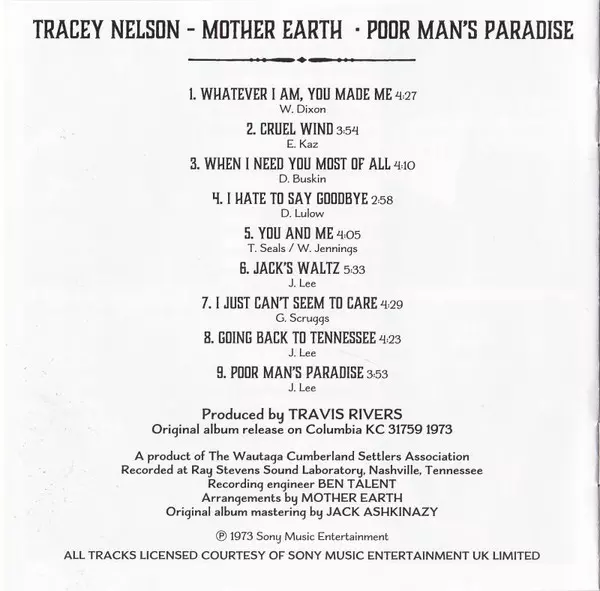 TRACEY NELSON - MOTHER EARTH · POOR MAN'S PARADISE

1. WHATEVER I AM, YOU MADE ME 4:27
W. Dixon

2. CRUEL WIND 3:54
E. Kaz

3. WHEN I NEED YOU MOST OF ALL 4:10
D. Buskin

4. I HATE TO SAY GOODBYE 2:58
D. Lulow

5. YOU AND ME 4:05
T. Seals / W. Jennings

6. JACK'S WALTZ 5:33
J. Lee

7. I JUST CAN'T SEEM TO CARE 4:29
G. Scruggs

8. GOING BACK TO TENNESSEE 4:23
J. Lee

9. POOR MAN'S PARADISE 3:53
J. Lee

Produced by TRAVIS RIVERS
Original album release on Columbia KC 31759 1973

A product of The Wautaga Cumberland Settlers Association
Recorded at Ray Stevens Sound Laboratory, Nashville, Tennessee
Recording engineer BEN TALENT
Arrangements by MOTHER EARTH
Original album mastering by JACK ASHKINAZY

℗ 1973 Sony Music Entertainment

ALL TRACKS LICENSED COURTESY OF SONY MUSIC ENTERTAINMENT UK LIMITED